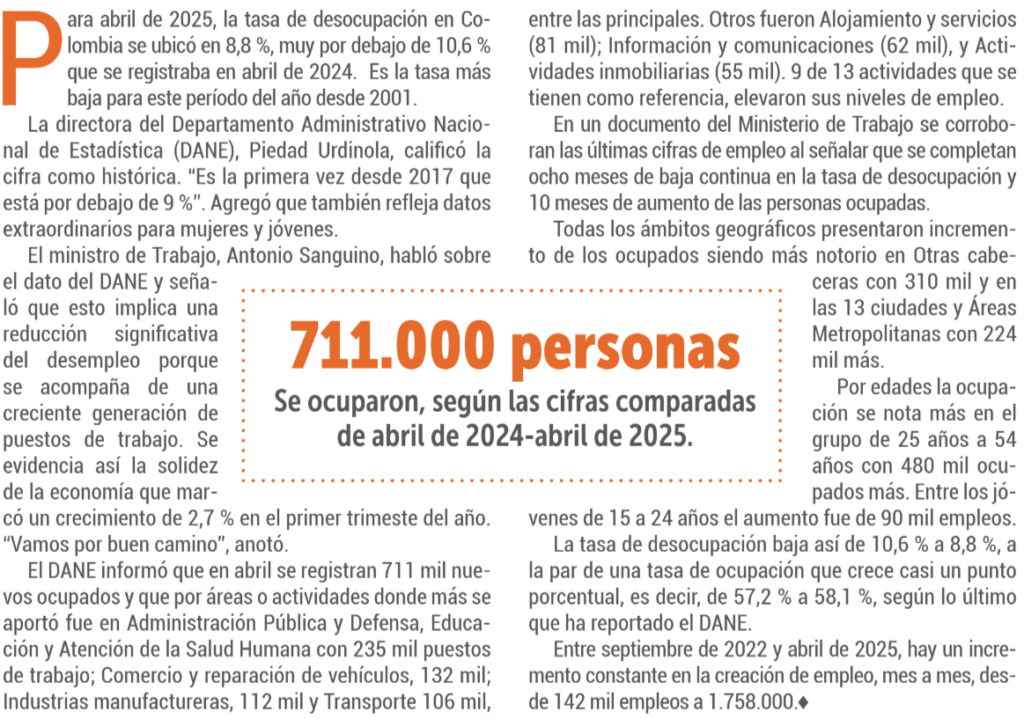 Para abril de 2025, la tasa de desocupación en Colombia se ubicó en 8,8 %, muy por debajo de 10,6 % que se registraba en abril de 2024. Es la tasa más baja para este período del año desde 2001.

La directora del Departamento Administrativo Nacional de Estadística (DANE), Piedad Urdinola, calificó la cifra como histórica. "Es la primera vez desde 2017 que está por debajo de 9 %". Agregó que también refleja datos extraordinarios para mujeres y jóvenes.

El ministro de Trabajo, Antonio Sanguino, habló sobre el dato del DANE y señaló que esto implica una reducción significativa del desempleo porque se acompaña de una creciente generación de puestos de trabajo. Se evidencia así la solidez de la economía que marcó un crecimiento de 2,7 % en el primer trimeste del año. "Vamos por buen camino", anotó.

El DANE informó que en abril se registran 711 mil nuevos ocupados y que por áreas o actividades donde más se aportó fue en Administración Pública y Defensa, Educación y Atención de la Salud Humana con 235 mil puestos de trabajo; Comercio y reparación de vehículos, 132 mil; Industrias manufactureras, 112 mil y Transporte 106 mil, entre las principales. Otros fueron Alojamiento y servicios (81 mil); Información y comunicaciones (62 mil), y Actividades inmobiliarias (55 mil). 9 de 13 actividades que se tienen como referencia, elevaron sus niveles de empleo.

En un documento del Ministerio de Trabajo se corroboran las últimas cifras de empleo al señalar que se completan ocho meses de baja continua en la tasa de desocupación y 10 meses de aumento de las personas ocupadas.

Todas los ámbitos geográficos presentaron incremento de los ocupados siendo más notorio en Otras cabeceras con 310 mil y en las 13 ciudades y Áreas Metropolitanas con 224 mil más.

Por edades la ocupación se nota más en el grupo de 25 años a 54 años con 480 mil ocupados más. Entre los jóvenes de 15 a 24 años el aumento fue de 90 mil empleos.

La tasa de desocupación baja así de 10,6 % a 8,8 %, a la par de una tasa de ocupación que crece casi un punto porcentual, es decir, de 57,2 % a 58,1 %, según lo último que ha reportado el DANE.

Entre septiembre de 2022 y abril de 2025, hay un incremento constante en la creación de empleo, mes a mes, desde 142 mil empleos a 1.758.000.♦

711.000 personas
Se ocuparon, según las cifras comparadas de abril de 2024-abril de 2025.